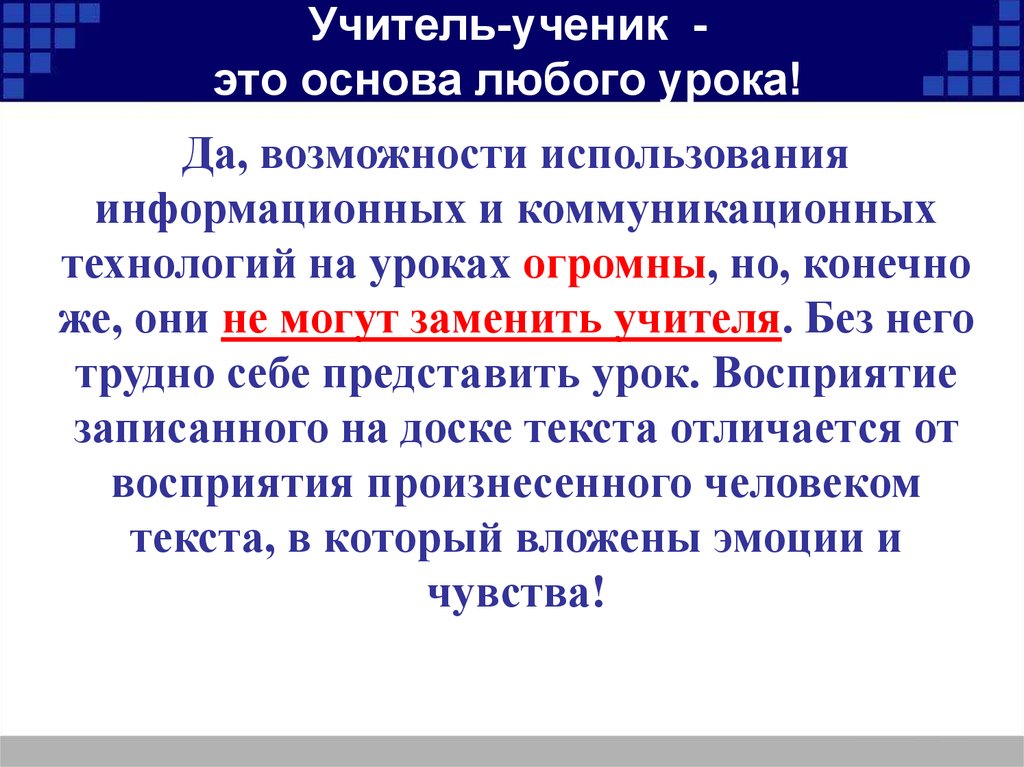 Учитель-ученик - это основа любого урока!

Да, возможности использования информационных и коммуникационных технологий на уроках огромны, но, конечно же, они не могут заменить учителя. Без него трудно себе представить урок. Восприятие записанного на доске текста отличается от восприятия произнесенного человеком текста, в который вложены эмоции и чувства!